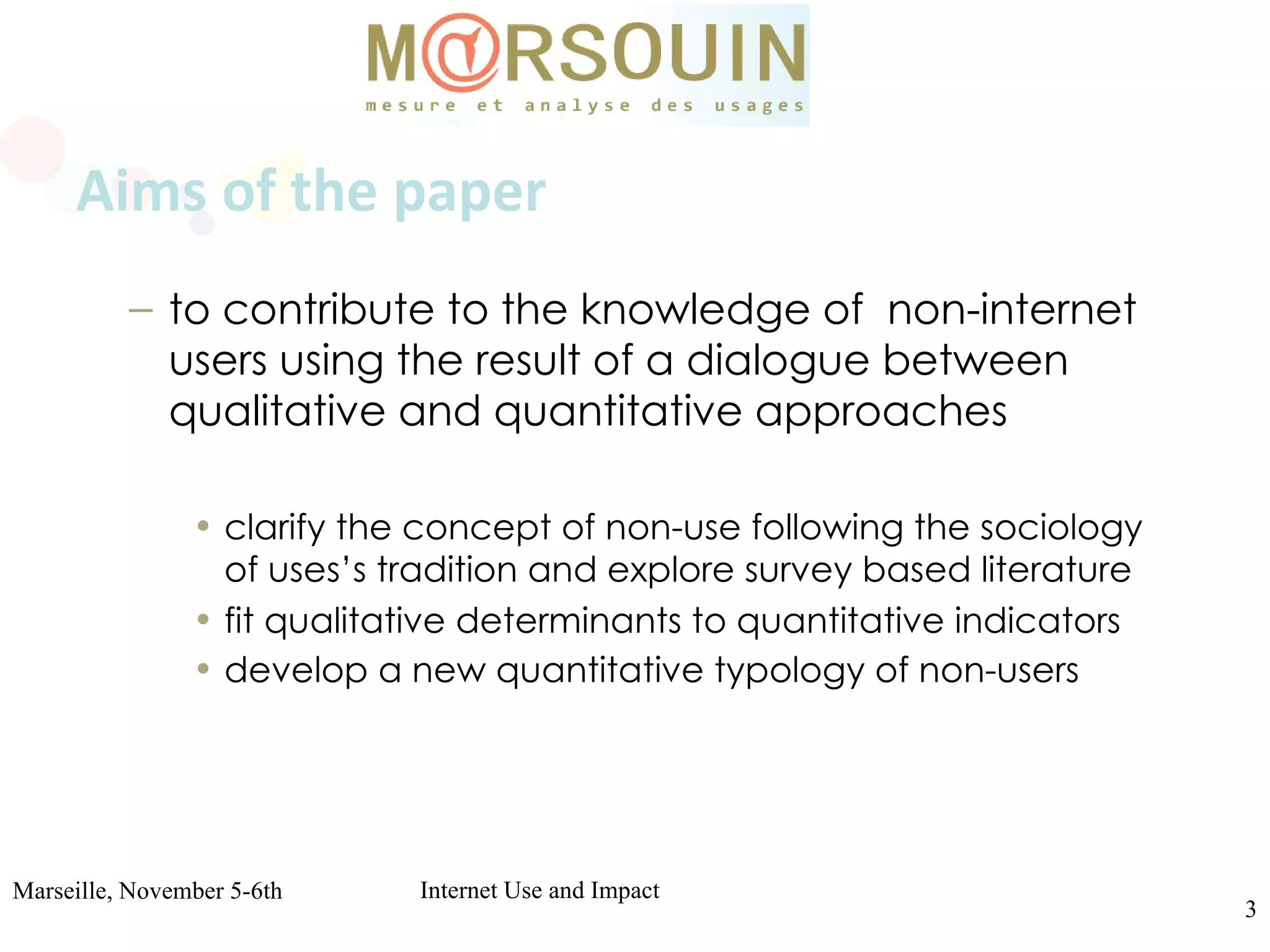 M@RSOUIN
mesure et analyse des usages

Aims of the paper

– to contribute to the knowledge of non-internet users using the result of a dialogue between qualitative and quantitative approaches

• clarify the concept of non-use following the sociology of uses's tradition and explore survey based literature
• fit qualitative determinants to quantitative indicators
• develop a new quantitative typology of non-users

Marseille, November 5-6th

Internet Use and Impact

3